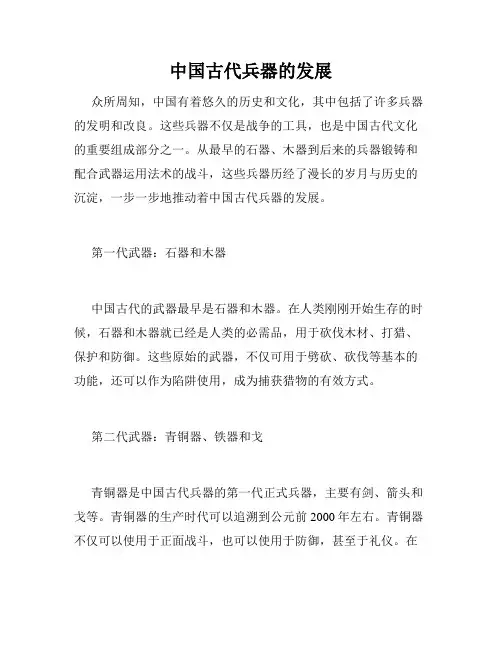 中国古代兵器的发展

众所周知，中国有着悠久的历史和文化，其中包括了许多兵器的发明和改良。这些兵器不仅是战争的工具，也是中国古代文化的重要组成部分之一。从最早的石器、木器到后来的兵器锻铸和配合武器运用法术的战斗，这些兵器历经了漫长的岁月与历史的沉淀，一步一步地推动着中国古代兵器的发展。

第一代武器：石器和木器

中国古代的武器最早是石器和木器。在人类刚刚开始生存的时候，石器和木器就已经是人类的必需品，用于砍伐木材、打猎、保护和防御。这些原始的武器，不仅可用于劈砍、砍伐等基本的功能，还可以作为陷阱使用，成为捕获猎物的有效方式。

第二代武器：青铜器、铁器和戈

青铜器是中国古代兵器的第一代正式兵器，主要有剑、箭头和戈等。青铜器的生产时代可以追溯到公元前 2000 年左右。青铜器不仅可以使用于正面战斗，也可以使用于防御，甚至于礼仪。在